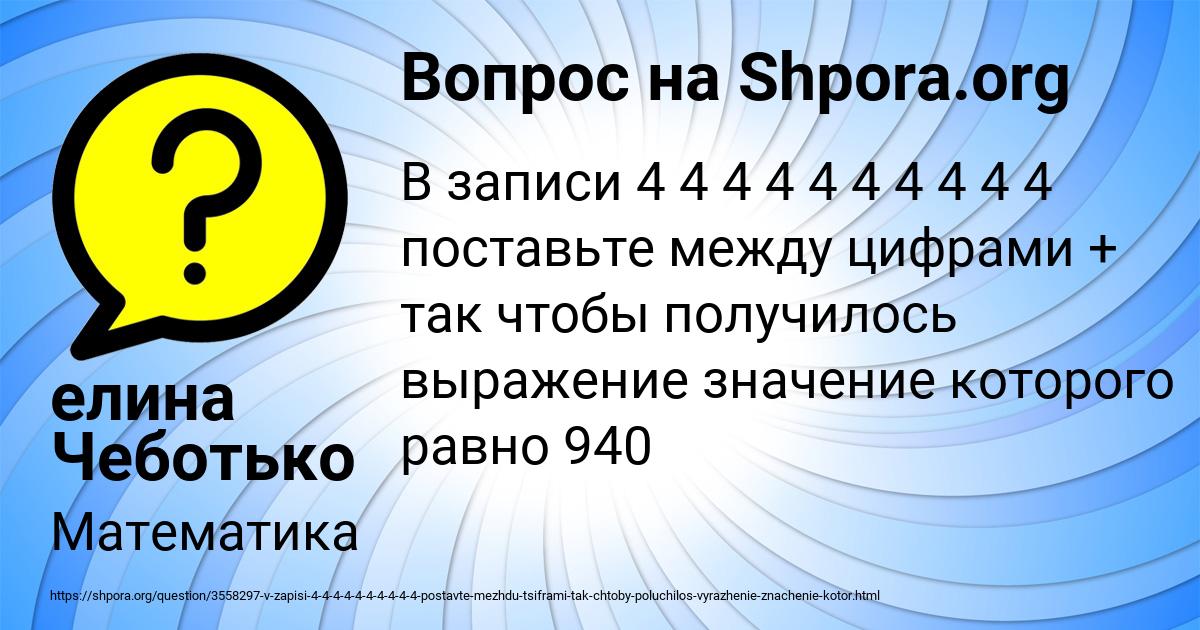 Вопрос на Shpora.org

В записи 4 4 4 4 4 4 4 4 4 4 поставьте между цифрами + так чтобы получилось выражение значение которого равно 940

елина Чеботько

Математика

https://shpora.org/question/3558297-v-zapisi-4-4-4-4-4-4-4-4-4-4-postavte-mezhdu-tsiframi-tak-chtoby-poluchilos-vyrazhenie-znachenie-kotor.html